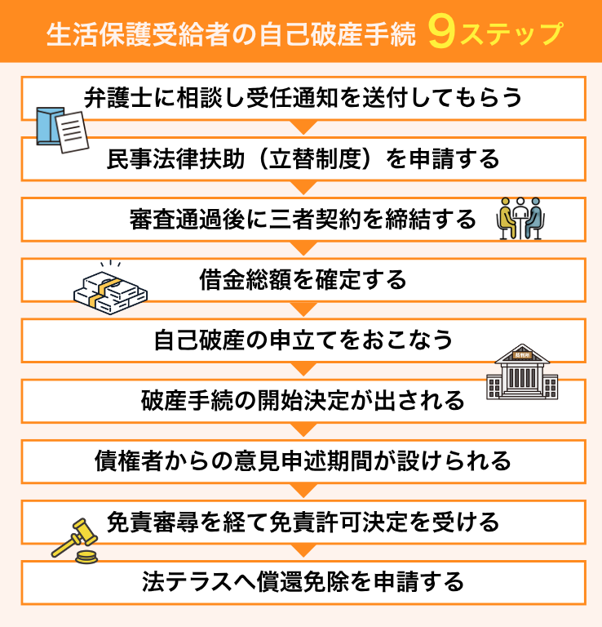 生活保護受給者の自己破産手続 9ステップ

弁護士に相談し受任通知を送付してもらう

民事法律扶助（立替制度）を申請する

審査通過後に三者契約を締結する

借金総額を確定する

自己破産の申立てをおこなう

裁判所

破産手続の開始決定が出される

債権者からの意見申述期間が設けられる

免責審尋を経て免責許可決定を受ける

法テラスへ償還免除を申請する